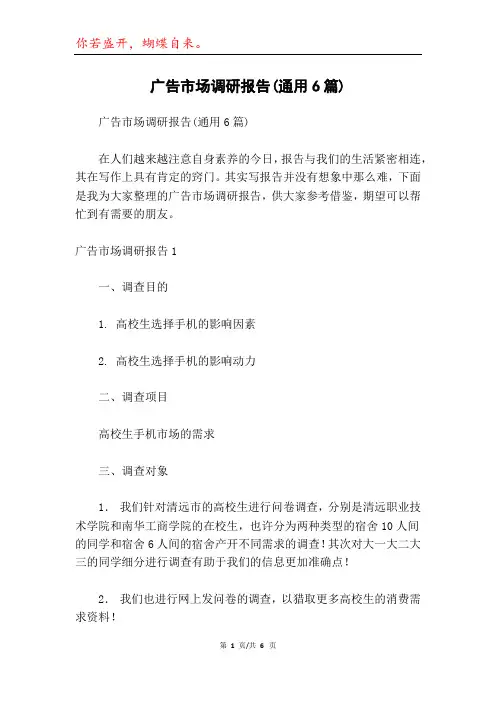 你若盛开，蝴蝶自来。

广告市场调研报告(通用6篇)

广告市场调研报告(通用6篇)

在人们越来越注意自身素养的今日，报告与我们的生活紧密相连，其在写作上具有肯定的窍门。其实写报告并没有想象中那么难，下面是我为大家整理的广告市场调研报告，供大家参考借鉴，期望可以帮忙到有需要的朋友。

广告市场调研报告1

一、调查目的

1. 高校生选择手机的影响因素

2. 高校生选择手机的影响动力

二、调查项目

高校生手机市场的需求

三、调查对象

1. 我们针对清远市的高校生进行问卷调查，分别是清远职业技术学院和南华工商学院的在校生，也许分为两种类型的宿舍10人间的同学和宿舍6人间的宿舍产开不同需求的调查！其次对大一大二大三的同学细分进行调查有助于我们的信息更加准确点！

2. 我们也进行网上发问卷的调查，以猎取更多高校生的消费需求资料！

第 1 页/共 6 页